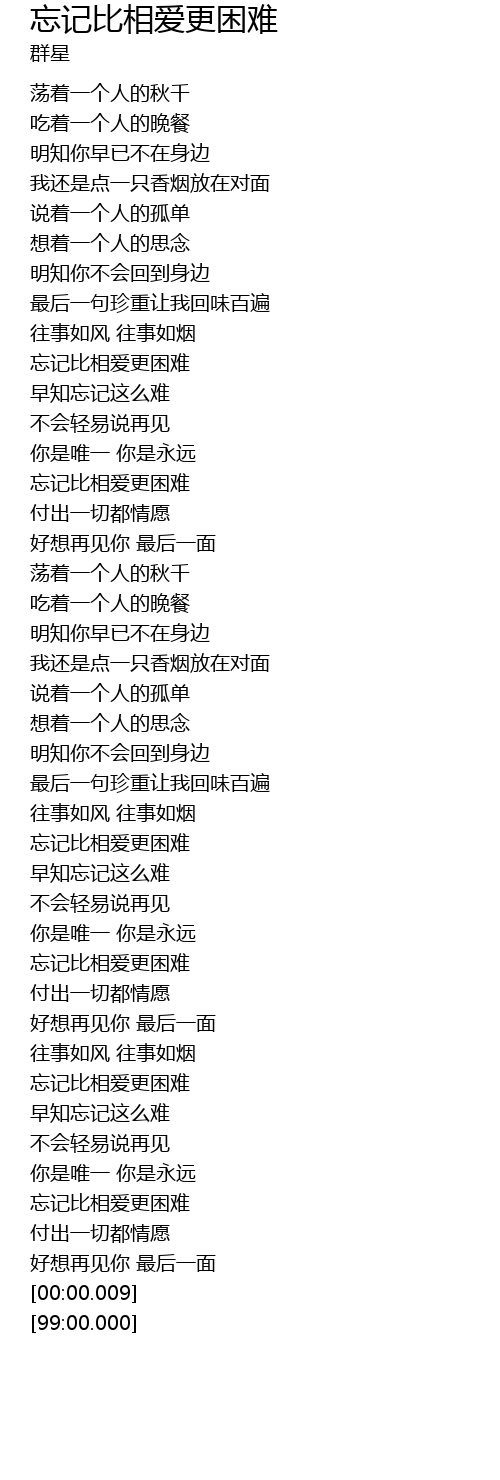 忘记比相爱更困难
群星

荡着一个人的秋千
吃着一个人的晚餐
明知你早已不在身边
我还是点一只香烟放在对面
说着一个人的孤单
想着一个人的思念
明知你不会回到身边
最后一句珍重让我回味百遍
往事如风 往事如烟
忘记比相爱更困难
早知忘记这么难
不会轻易说再见
你是唯一 你是永远
忘记比相爱更困难
付出一切都情愿
好想再见你 最后一面
荡着一个人的秋千
吃着一个人的晚餐
明知你早已不在身边
我还是点一只香烟放在对面
说着一个人的孤单
想着一个人的思念
明知你不会回到身边
最后一句珍重让我回味百遍
往事如风 往事如烟
忘记比相爱更困难
早知忘记这么难
不会轻易说再见
你是唯一 你是永远
忘记比相爱更困难
付出一切都情愿
好想再见你 最后一面
往事如风 往事如烟
忘记比相爱更困难
早知忘记这么难
不会轻易说再见
你是唯一 你是永远
忘记比相爱更困难
付出一切都情愿
好想再见你 最后一面
[00:00.009]
[99:00.000]